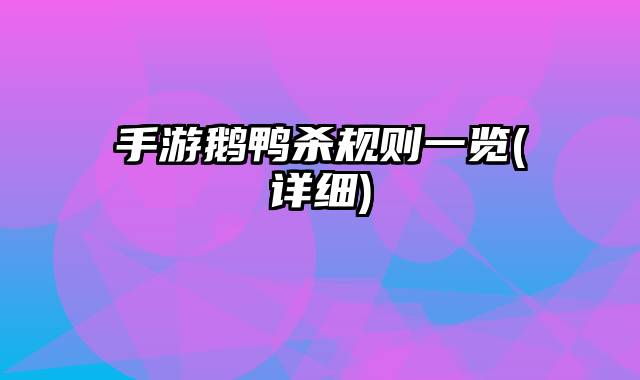 手游鹅鸭杀规则一览(详细)